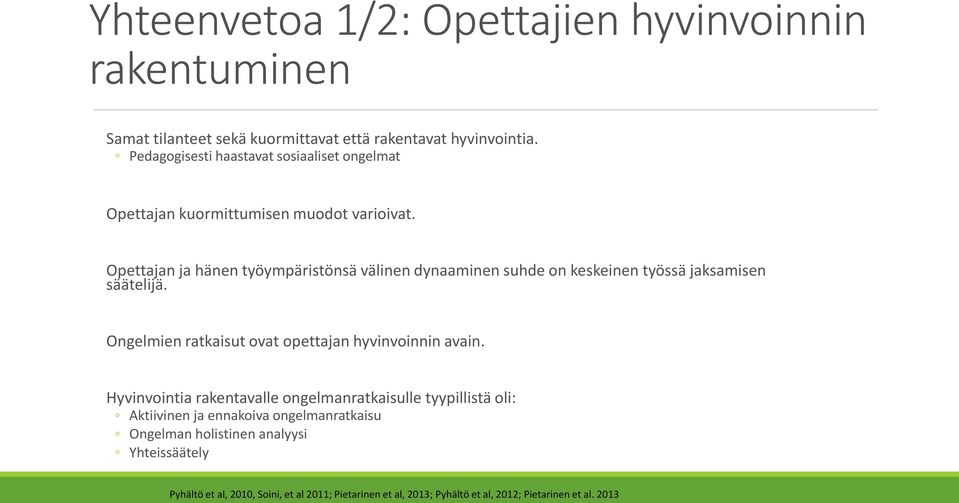 Yhteenvetoa 1/2: Opettajien hyvinvoinnin rakentuminen

Samat tilanteet sekä kuormittavat että rakentavat hyvinvointia.
◦ Pedagogisesti haastavat sosiaaliset ongelmat

Opettajan kuormittumisen muodot varioivat.

Opettajan ja hänen työympäristönsä välinen dynaaminen suhde on keskeinen työssä jaksamisen säätelijä.

Ongelmien ratkaisut ovat opettajan hyvinvoinnin avain.

Hyvinvointia rakentavalle ongelmanratkaisulle tyypillistä oli:
◦ Aktiivinen ja ennakoiva ongelmanratkaisu
◦ Ongelman holistinen analyysi
◦ Yhteissäätely

Pyhältö et al, 2010, Soini, et al 2011; Pietarinen et al, 2013; Pyhältö et al, 2012; Pietarinen et al. 2013